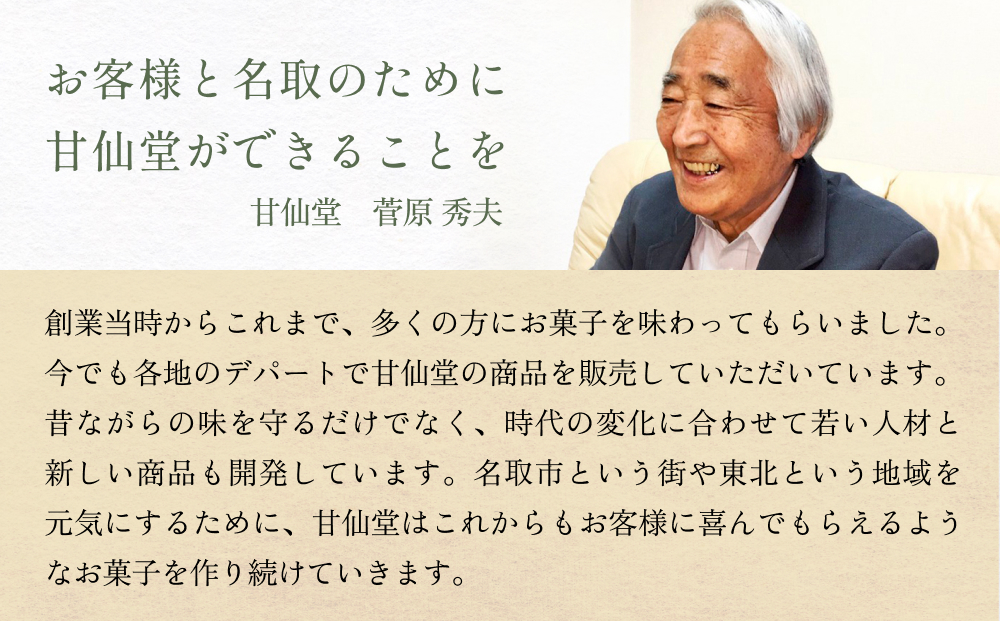 お客様と名取のために
甘仙堂ができることを

甘仙堂　菅原 秀夫

創業当時からこれまで、多くの方にお菓子を味わってもらいました。今でも各地のデパートで甘仙堂の商品を販売していただいています。昔ながらの味を守るだけでなく、時代の変化に合わせて若い人材と新しい商品も開発しています。名取市という街や東北という地域を元気にするために、甘仙堂はこれからもお客様に喜んでもらえるようなお菓子を作り続けていきます。